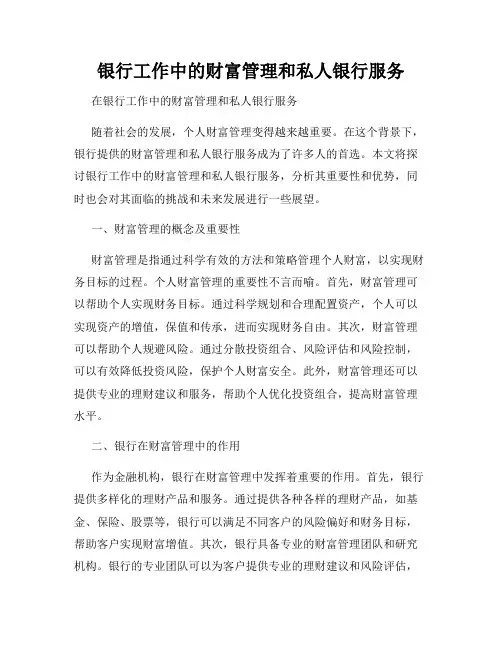 银行工作中的财富管理和私人银行服务

在银行工作中的财富管理和私人银行服务

随着社会的发展，个人财富管理变得越来越重要。在这个背景下，银行提供的财富管理和私人银行服务成为了许多人的首选。本文将探讨银行工作中的财富管理和私人银行服务，分析其重要性和优势，同时也会对其面临的挑战和未来发展进行一些展望。

一、财富管理的概念及重要性

财富管理是指通过科学有效的方法和策略管理个人财富，以实现财务目标的过程。个人财富管理的重要性不言而喻。首先，财富管理可以帮助个人实现财务目标。通过科学规划和合理配置资产，个人可以实现资产的增值，保值和传承，进而实现财务自由。其次，财富管理可以帮助个人规避风险。通过分散投资组合、风险评估和风险控制，可以有效降低投资风险，保护个人财富安全。此外，财富管理还可以提供专业的理财建议和服务，帮助个人优化投资组合，提高财富管理水平。

二、银行在财富管理中的作用

作为金融机构，银行在财富管理中发挥着重要的作用。首先，银行提供多样化的理财产品和服务。通过提供各种各样的理财产品，如基金、保险、股票等，银行可以满足不同客户的风险偏好和财务目标，帮助客户实现财富增值。其次，银行具备专业的财富管理团队和研究机构。银行的专业团队可以为客户提供专业的理财建议和风险评估，